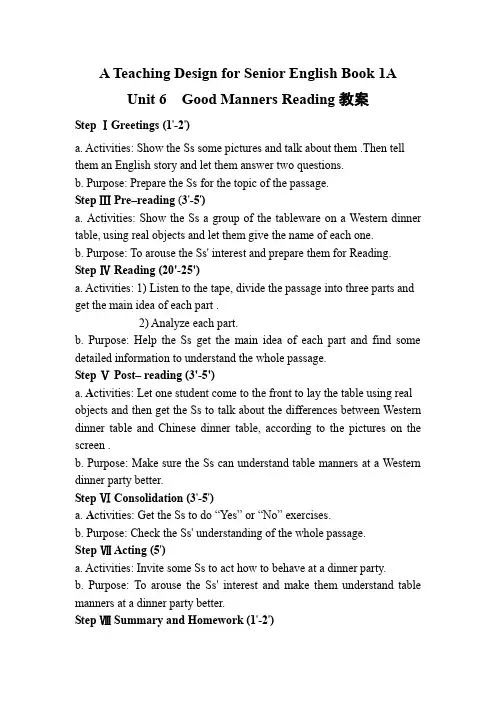 A Teaching Design for Senior English Book 1A

Unit 6 Good Manners Reading 教案

Step Ⅰ Greetings (1'-2')

a. Activities: Show the Ss some pictures and talk about them .Then tell them an English story and let them answer two questions.

b. Purpose: Prepare the Ss for the topic of the passage.

Step Ⅲ Pre–reading (3'-5')

a. Activities: Show the Ss a group of the tableware on a Western dinner table, using real objects and let them give the name of each one.

b. Purpose: To arouse the Ss' interest and prepare them for Reading.

Step Ⅳ Reading (20'-25')

a. Activities: 1) Listen to the tape, divide the passage into three parts and get the main idea of each part .

2) Analyze each part.

b. Purpose: Help the Ss get the main idea of each part and find some detailed information to understand the whole passage.

Step Ⅴ Post– reading (3'-5')

a. Activities: Let one student come to the front to lay the table using real objects and then get the Ss to talk about the differences between Western dinner table and Chinese dinner table, according to the pictures on the screen .

b. Purpose: Make sure the Ss can understand table manners at a Western dinner party better.

Step Ⅵ Consolidation (3'-5')

a. Activities: Get the Ss to do “Yes” or “No” exercises.

b. Purpose: Check the Ss' understanding of the whole passage.

Step Ⅶ Acting (5')

a. Activities: Invite some Ss to act how to behave at a dinner party.

b. Purpose: To arouse the Ss' interest and make them understand table manners at a dinner party better.

Step Ⅷ Summary and Homework (1'-2')